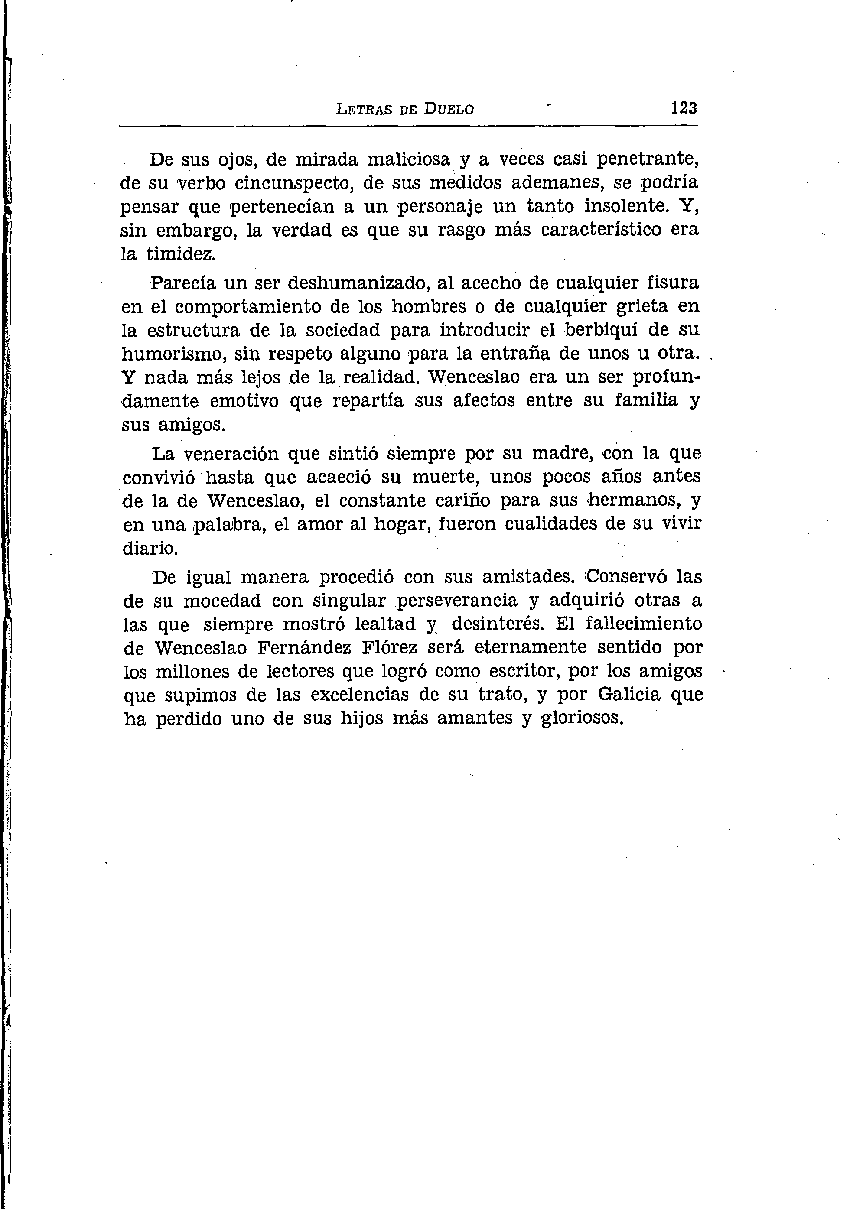 LETRAS DE DUELO 123

De sus ojos, de mirada maliciosa y a veces casi penetrante, de su verbo cincunspecto, de sus medidos ademanes, se podría pensar que pertenecían a un personaje un tanto insolente. Y, sin embargo, la verdad es que su rasgo más característico era la timidez.

Parecía un ser deshumanizado, al acecho de cualquier fisura en el comportamiento de los hombres o de cualquier grieta en la estructura de la sociedad para introducir el berbiquí de su humorismo, sin respeto alguno para la entraña de unos u otra. Y nada más lejos de la realidad. Wenceslao era un ser profundamente emotivo que repartía sus afectos entre su familia y sus amigos.

La veneración que sintió siempre por su madre, con la que convivió hasta que acaeció su muerte, unos pocos años antes de la de Wenceslao, el constante cariño para sus hermanos, y en una palabra, el amor al hogar, fueron cualidades de su vivir diario.

De igual manera procedió con sus amistades. Conservó las de su mocedad con singular perseverancia y adquirió otras a las que siempre mostró lealtad y desinterés. El fallecimiento de Wenceslao Fernández Flórez será eternamente sentido por los millones de lectores que logró como escritor, por los amigos que supimos de las excelencias de su trato, y por Galicia que ha perdido uno de sus hijos más amantes y gloriosos.